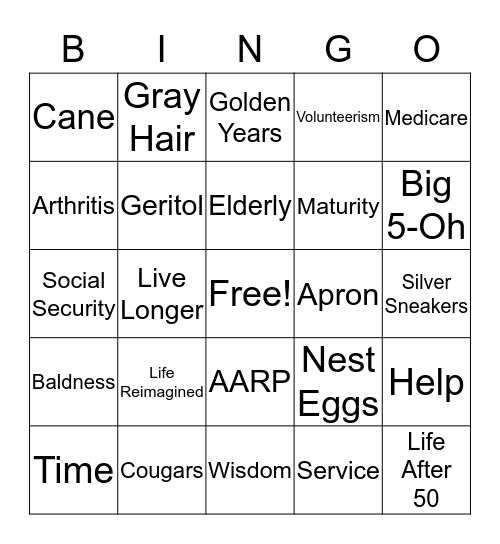 | B | I | N | G | O |
|---|---|---|---|---|
| Cane | Gray Hair | Golden Years | Volunteerism | Medicare |
| Arthritis | Geritol | Elderly | Maturity | Big 5-Oh |
| Social Security | Live Longer | Free! | Apron | Silver Sneakers |
| Baldness | Life Reimagined | AARP | Nest Eggs | Help |
| Time | Cougars | Wisdom | Service | Life After 50 |